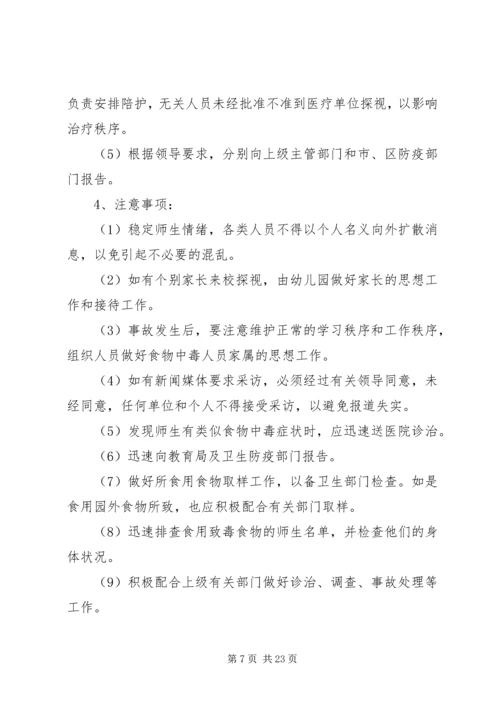 负责安排陪护，无关人员未经批准不准到医疗单位探视，以影响治疗秩序。

（5）根据领导要求，分别向上级主管部门和市、区防疫部门报告。

4、注意事项：

（1）稳定师生情绪，各类人员不得以个人名义向外扩散消息，以免引起不必要的混乱。

（2）如有个别家长来校探视，由幼儿园做好家长的思想工作和接待工作。

（3）事故发生后，要注意维护正常的学习秩序和工作秩序，组织人员做好食物中毒人员家属的思想工作。

（4）如有新闻媒体要求采访，必须经过有关领导同意，未经同意，任何单位和个人不得接受采访，以避免报道失实。

（5）发现师生有类似食物中毒症状时，应迅速送医院诊治。

（6）迅速向教育局及卫生防疫部门报告。

（7）做好所食用食物取样工作，以备卫生部门检查。如是食用园外食物所致，也应积极配合有关部门取样。

（8）迅速排查食用致毒食物的师生名单，并检查他们的身体状况。

（9）积极配合上级有关部门做好诊治、调查、事故处理等工作。

第 7 页 共 23 页